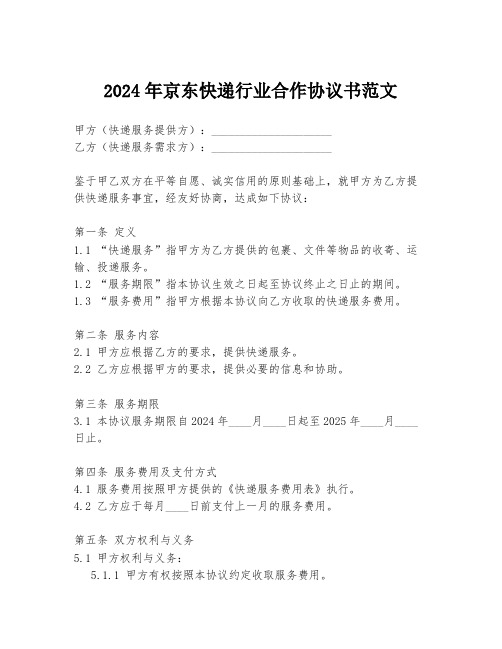 2024年京东快递行业合作协议书范文

甲方（快递服务提供方）：____________________
乙方（快递服务需求方）：____________________

鉴于甲乙双方在平等自愿、诚实信用的原则基础上，就甲方为乙方提供快递服务事宜，经友好协商，达成如下协议：

第一条 定义
1.1 “快递服务”指甲方为乙方提供的包裹、文件等物品的收寄、运输、投递服务。
1.2 “服务期限”指本协议生效之日起至协议终止之日止的期间。
1.3 “服务费用”指甲方根据本协议向乙方收取的快递服务费用。

第二条 服务内容
2.1 甲方应根据乙方的要求，提供快递服务。
2.2 乙方应根据甲方的要求，提供必要的信息和协助。

第三条 服务期限
3.1 本协议服务期限自2024年____月____日起至2025年____月____日止。

第四条 服务费用及支付方式
4.1 服务费用按照甲方提供的《快递服务费用表》执行。
4.2 乙方应于每月____日前支付上一月的服务费用。

第五条 双方权利与义务
5.1 甲方权利与义务：
5.1.1 甲方有权按照本协议约定收取服务费用。